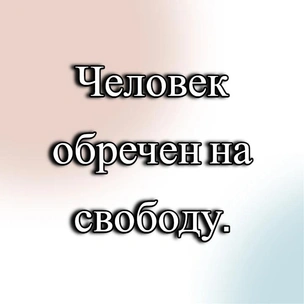 Человек обречен на свободу.